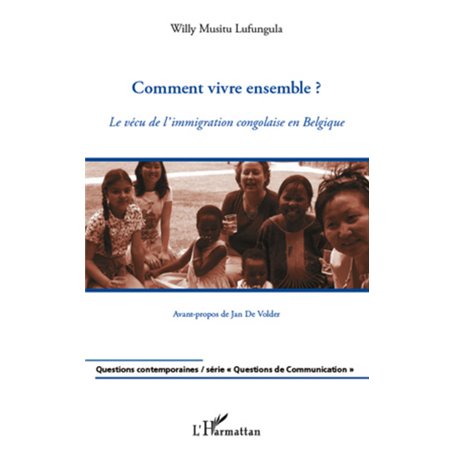 Willy Musitu Lufungula

Comment vivre ensemble ?

Le vécu de l'immigration congolaise en Belgique

Avant-propos de Jan De Volder

Questions contemporaines / série « Questions de Communication »

L'Harmattan